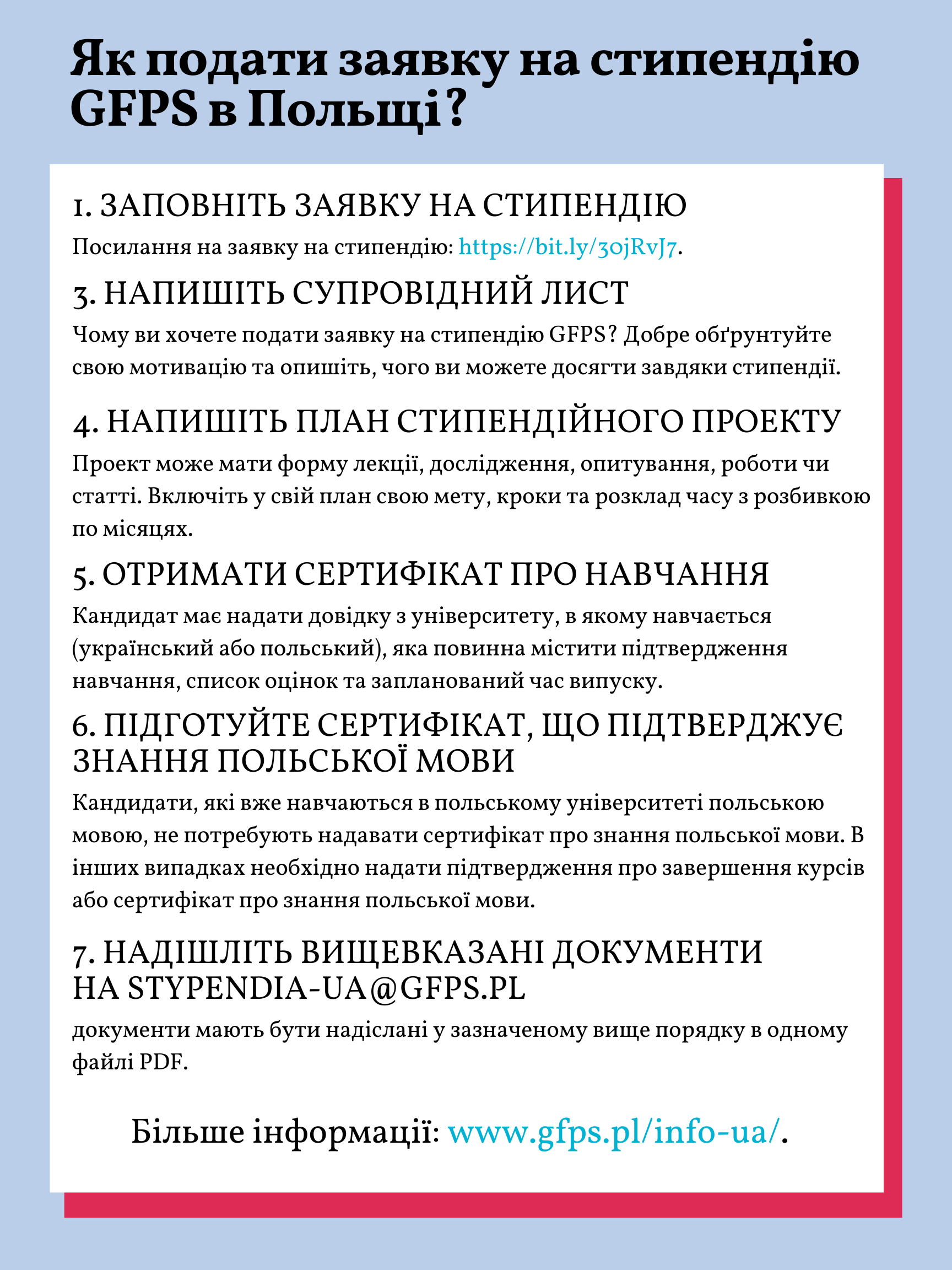 Як подати заявку на стипендію GFPS в Польщі?

1. ЗАПОВНІТЬ ЗАЯВКУ НА СТИПЕНДІЮ

Посилання на заявку на стипендію: https://bit.ly/30jRvJ7.

3. НАПИШІТЬ СУПРОВІДНИЙ ЛИСТ

Чому ви хочете подати заявку на стипендію GFPS? Добре обґрунтуйте свою мотивацію та опишіть, чого ви можете досягти завдяки стипендії.

4. НАПИШІТЬ ПЛАН СТИПЕНДІЙНОГО ПРОЕКТУ

Проект може мати форму лекції, дослідження, опитування, роботи чи статті. Включіть у свій план свою мету, кроки та розклад часу з розбивкою по місяцях.

5. ОТРИМАТИ СЕРТИФІКАТ ПРО НАВЧАННЯ

Кандидат має надати довідку з університету, в якому навчається (український або польський), яка повинна містити підтвердження навчання, список оцінок та запланований час випуску.

6. ПІДГОТУЙТЕ СЕРТИФІКАТ, ЩО ПІДТВЕРДЖУЄ ЗНАННЯ ПОЛЬСЬКОЇ МОВИ

Кандидати, які вже навчаються в польському університеті польською мовою, не потребують надавати сертифікат про знання польської мови. В інших випадках необхідно надати підтвердження про завершення курсів або сертифікат про знання польської мови.

7. НАДІШЛІТЬ ВИЩЕВКАЗАНІ ДОКУМЕНТИ НА STYPENDIA-UA@GFPS.PL

документи мають бути надіслані у зазначеному вище порядку в одному файлі PDF.

Більше інформації: www.gfps.pl/info-ua/.